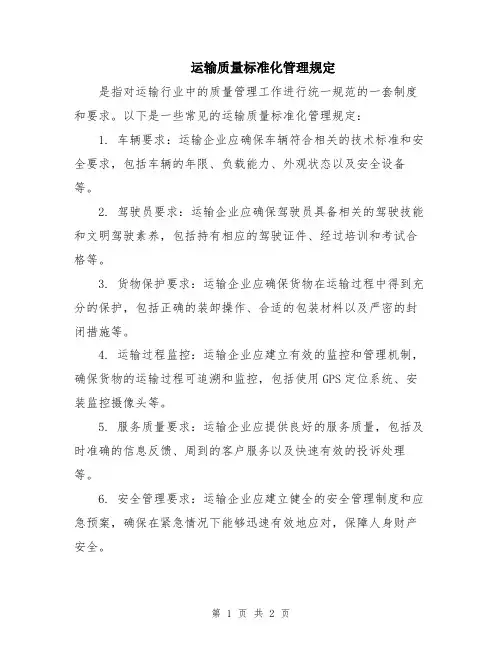 运输质量标准化管理规定

是指对运输行业中的质量管理工作进行统一规范的一套制度和要求。以下是一些常见的运输质量标准化管理规定：

1. 车辆要求：运输企业应确保车辆符合相关的技术标准和安全要求，包括车辆的年限、负载能力、外观状态以及安全设备等。

2. 驾驶员要求：运输企业应确保驾驶员具备相关的驾驶技能和文明驾驶素养，包括持有相应的驾驶证件、经过培训和考试合格等。

3. 货物保护要求：运输企业应确保货物在运输过程中得到充分的保护，包括正确的装卸操作、合适的包装材料以及严密的封闭措施等。

4. 运输过程监控：运输企业应建立有效的监控和管理机制，确保货物的运输过程可追溯和监控，包括使用GPS定位系统、安装监控摄像头等。

5. 服务质量要求：运输企业应提供良好的服务质量，包括及时准确的信息反馈、周到的客户服务以及快速有效的投诉处理等。

6. 安全管理要求：运输企业应建立健全的安全管理制度和应急预案，确保在紧急情况下能够迅速有效地应对，保障人身财产安全。

第 1 页 共 2 页